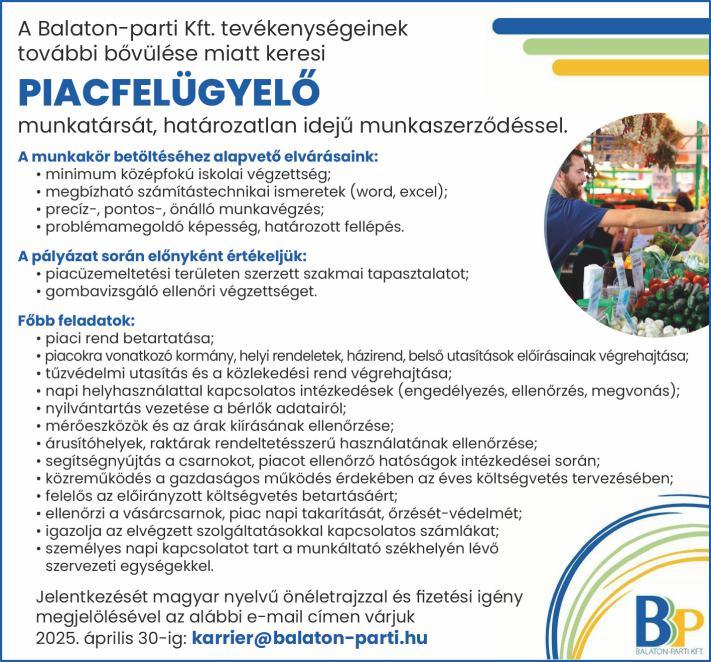 A Balaton-parti Kft. tevékenységeinek további bővülése miatt keresi

PIACFELÜGYELŐ

munkatársát, határozatlan idejű munkaszerződéssel.

A munkakör betöltéséhez alapvető elvárásaink:
• minimum középfokú iskolai végzettség;
• megbízható számítástechnikai ismeretek (word, excel);
• precíz-, pontos-, önálló munkavégzés;
• problémamegoldó képesség, határozott fellépés.

A pályázat során előnyként értékeljük:
• piacüzemeltetési területen szerzett szakmai tapasztalatot;
• gombavizsgáló ellenőri végzettséget.

Főbb feladatok:
• piaci rend betartatása;
• piacokra vonatkozó kormány, helyi rendeletek, házirend, belső utasítások előírásainak végrehajtása;
• tűzvédelmi utasítás és a közlekedési rend végrehajtása;
• napi helyhasználattal kapcsolatos intézkedések (engedélyezés, ellenőrzés, megvonás);
• nyilvántartás vezetése a bérlők adatairól;
• mérőeszközök és az árak kiírásának ellenőrzése;
• árusítóhelyek, raktárak rendeltetésszerű használatának ellenőrzése;
• segítségnyújtás a csarnokot, piacot ellenőrző hatóságok intézkedései során;
• közreműködés a gazdaságos működés érdekében az éves költségvetés tervezésében;
• felelős az előirányzott költségvetés betartásáért;
• ellenőrzi a vásárcsarnok, piac napi takarítását, őrzését-védelmét;
• igazolja az elvégzett szolgáltatásokkal kapcsolatos számlákat;
• személyes napi kapcsolatot tart a munkáltató székhelyén lévő szervezeti egységekkel.

Jelentkezését magyar nyelvű önéletrajzzal és fizetési igény megjelölésével az alábbi e-mail címen várjuk 2025. április 30-ig: karrier@balaton-parti.hu

BP
BALATON-PARTI KFT.